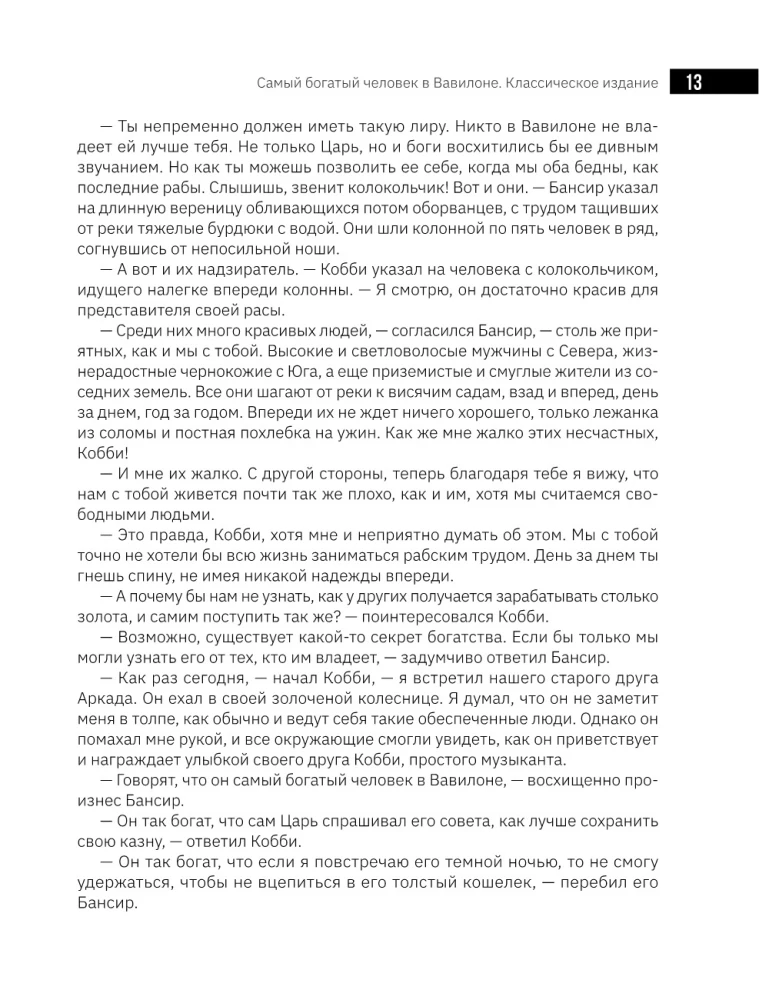 Самый богатый человек в Вавилоне. Классическое издание 13

— Ты непременно должен иметь такую лиру. Никто в Вавилоне не владеет ей лучше тебя. Не только Царь, но и боги восхитились бы ее дивным звучанием. Но как ты можешь позволить ее себе, когда мы оба бедны, как последние рабы. Слышишь, звенит колокольчик! Вот и они. — Бансир указал на длинную вереницу обливающихся потом оборванцев, с трудом тащивших от реки тяжелые бурдюки с водой. Они шли колонной по пять человек в ряд, согнувшись от непосильной ноши.

— А вот и их надзиратель. — Кобби указал на человека с колокольчиком, идущего налегке впереди колонны. — Я смотрю, он достаточно красив для представителя своей расы.

— Среди них много красивых людей, — согласился Бансир, — столь же приятных, как и мы с тобой. Высокие и светловолосые мужчины с Севера, жизнерадостные чернокожие с Юга, а еще приземистые и смуглые жители из соседних земель. Все они шагают от реки к висячим садам, взад и вперед, день за днем, год за годом. Впереди их не ждет ничего хорошего, только лежанка из соломы и постная похлебка на ужин. Как же мне жалко этих несчастных, Кобби!

— И мне их жалко. С другой стороны, теперь благодаря тебе я вижу, что нам с тобой живется почти так же плохо, как и им, хотя мы считаемся свободными людьми.

— Это правда, Кобби, хотя мне и неприятно думать об этом. Мы с тобой точно не хотели бы всю жизнь заниматься рабским трудом. День за днем ты гнешь спину, не имея никакой надежды впереди.

— А почему бы нам не узнать, как у других получается зарабатывать столько золота, и самим поступить так же? — поинтересовался Кобби.

— Возможно, существует какой-то секрет богатства. Если бы только мы могли узнать его от тех, кто им владеет, — задумчиво ответил Бансир.

— Как раз сегодня, — начал Кобби, — я встретил нашего старого друга Аркада. Он ехал в своей золоченой колеснице. Я думал, что он не заметит меня в толпе, как обычно и ведут себя такие обеспеченные люди. Однако он помахал мне рукой, и все окружающие смогли увидеть, как он приветствует и награждает улыбкой своего друга Кобби, простого музыканта.

— Говорят, что он самый богатый человек в Вавилоне, — восхищенно произнес Бансир.

— Он так богат, что сам Царь спрашивал его совета, как лучше сохранить свою казну, — ответил Кобби.

— Он так богат, что если я повстречаю его темной ночью, то не смогу удержаться, чтобы не вцепиться в его толстый кошелек, — перебил его Бансир.